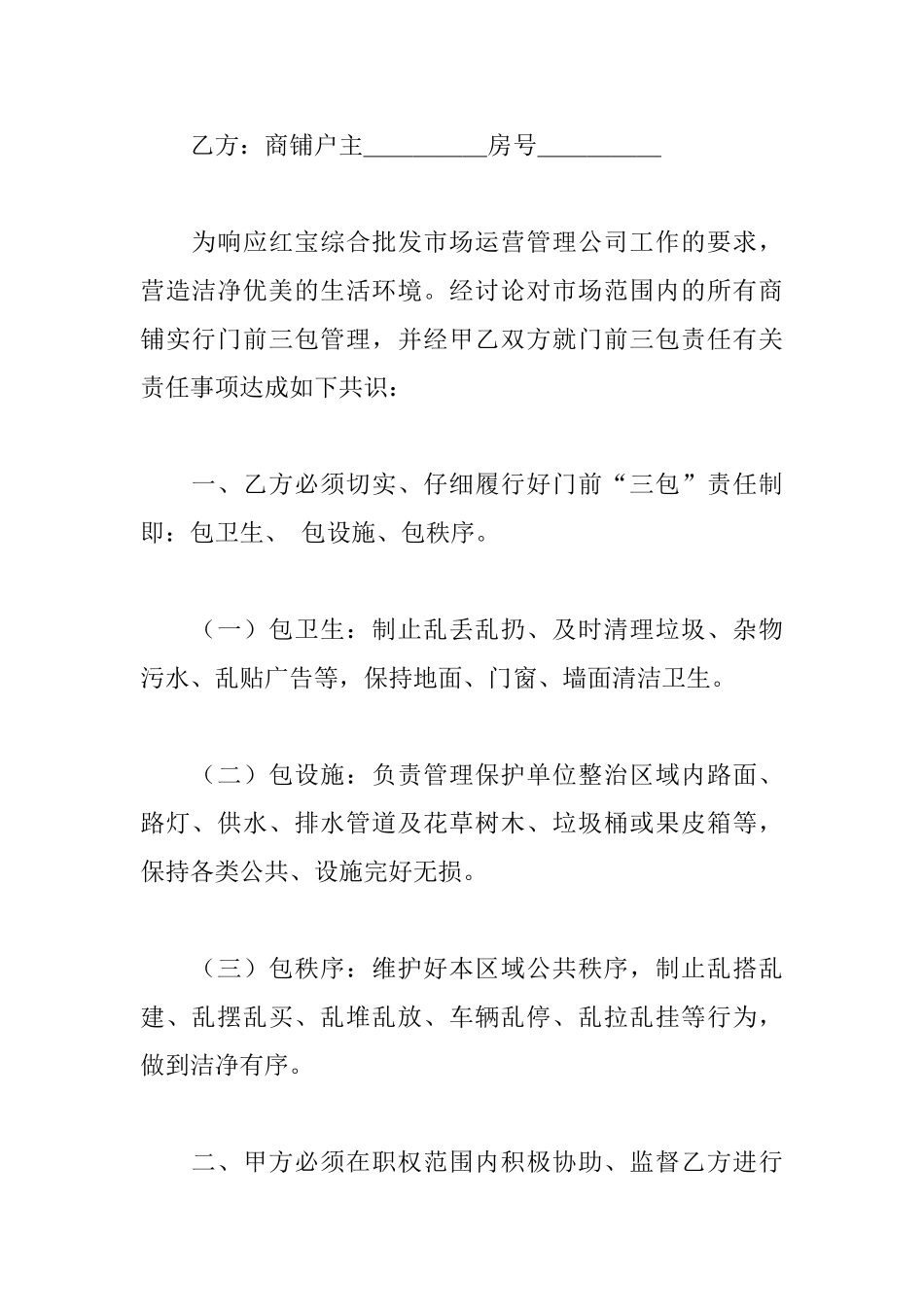 乙方：商铺户主__________房号__________

为响应红宝综合批发市场运营管理公司工作的要求，营造洁净优美的生活环境。经讨论对市场范围内的所有商铺实行门前三包管理，并经甲乙双方就门前三包责任有关责任事项达成如下共识：

一、乙方必须切实、仔细履行好门前“三包”责任制即：包卫生、 包设施、包秩序。

（一）包卫生：制止乱丢乱扔、及时清理垃圾、杂物污水、乱贴广告等，保持地面、门窗、墙面清洁卫生。

（二）包设施：负责管理保护单位整治区域内路面、路灯、供水、排水管道及花草树木、垃圾桶或果皮箱等，保持各类公共、设施完好无损。

（三）包秩序：维护好本区域公共秩序，制止乱搭乱建、乱摆乱买、乱堆乱放、车辆乱停、乱拉乱挂等行为，做到洁净有序。

二、甲方必须在职权范围内积极协助、监督乙方进行